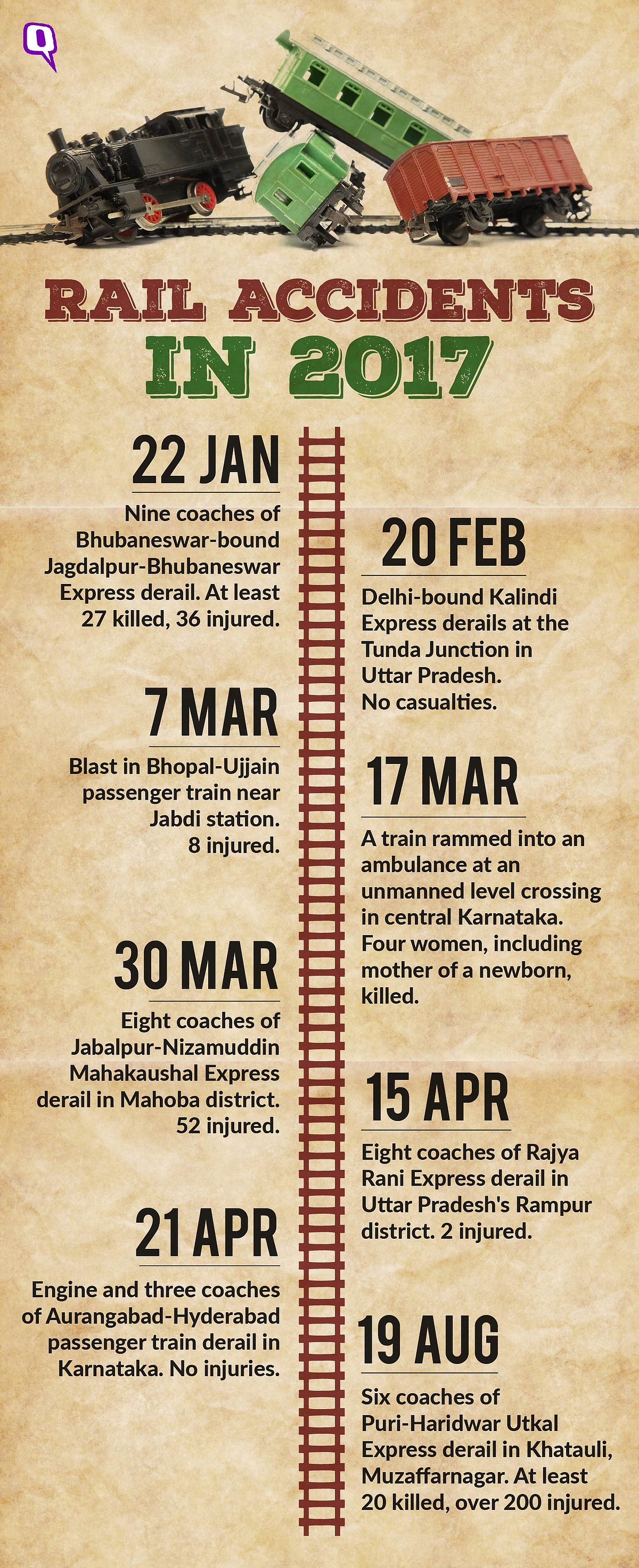 Q

RAIL ACCIDENTS IN 2017

22 JAN

Nine coaches of Bhubaneswar-bound Jagdalpur-Bhubaneswar Express derail. At least 27 killed, 36 injured.

20 FEB

Delhi-bound Kalindi Express derails at the Tunda Junction in Uttar Pradesh. No casualties.

7 MAR

Blast in Bhopal-Ujjain passenger train near Jabdi station. 8 injured.

17 MAR

A train rammed into an ambulance at an unmanned level crossing in central Karnataka. Four women, including mother of a newborn, killed.

30 MAR

Eight coaches of Jabalpur-Nizamuddin Mahakaushal Express derail in Mahoba district. 52 injured.

15 APR

Eight coaches of Rajya Rani Express derail in Uttar Pradesh's Rampur district. 2 injured.

21 APR

Engine and three coaches of Aurangabad-Hyderabad passenger train derail in Karnataka. No injuries.

19 AUG

Six coaches of Puri-Haridwar Utkal Express derail in Khatauli, Muzaffarnagar. At least 20 killed, over 200 injured.